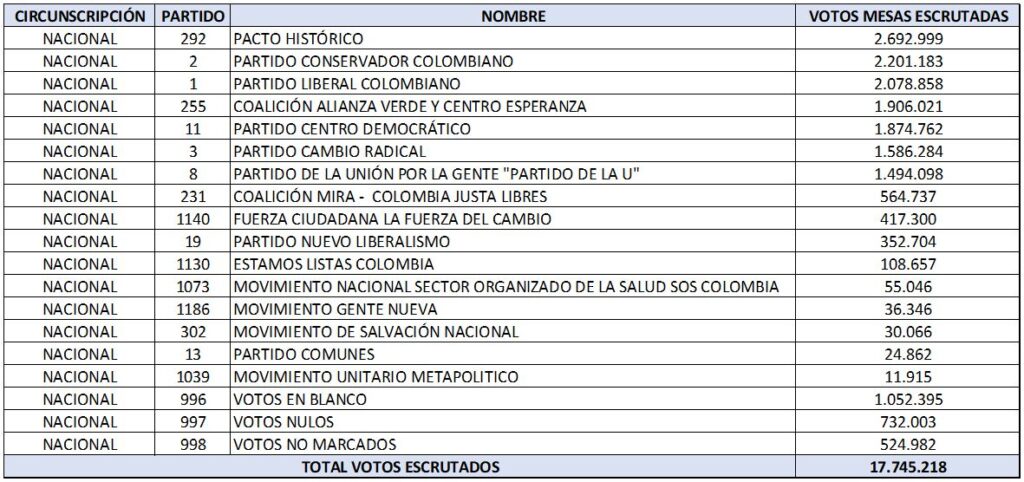 | CIRCUNSCRIPCIÓN | PARTIDO | NOMBRE | VOTOS MESAS ESCRUTADAS |
|---|---|---|---|
| NACIONAL | 292 | PACTO HISTÓRICO | 2.692.999 |
| NACIONAL | 2 | PARTIDO CONSERVADOR COLOMBIANO | 2.201.183 |
| NACIONAL | 1 | PARTIDO LIBERAL COLOMBIANO | 2.078.858 |
| NACIONAL | 255 | COALICIÓN ALIANZA VERDE Y CENTRO ESPERANZA | 1.906.021 |
| NACIONAL | 11 | PARTIDO CENTRO DEMOCRÁTICO | 1.874.762 |
| NACIONAL | 3 | PARTIDO CAMBIO RADICAL | 1.586.284 |
| NACIONAL | 8 | PARTIDO DE LA UNIÓN POR LA GENTE "PARTIDO DE LA U" | 1.494.098 |
| NACIONAL | 231 | COALICIÓN MIRA - COLOMBIA JUSTA LIBRES | 564.737 |
| NACIONAL | 1140 | FUERZA CIUDADANA LA FUERZA DEL CAMBIO | 417.300 |
| NACIONAL | 19 | PARTIDO NUEVO LIBERALISMO | 352.704 |
| NACIONAL | 1130 | ESTAMOS LISTAS COLOMBIA | 108.657 |
| NACIONAL | 1073 | MOVIMIENTO NACIONAL SECTOR ORGANIZADO DE LA SALUD SOS COLOMBIA | 55.046 |
| NACIONAL | 1186 | MOVIMIENTO GENTE NUEVA | 36.346 |
| NACIONAL | 302 | MOVIMIENTO DE SALVACIÓN NACIONAL | 30.066 |
| NACIONAL | 13 | PARTIDO COMUNES | 24.862 |
| NACIONAL | 1039 | MOVIMIENTO UNITARIO METAPOLITICO | 11.915 |
| NACIONAL | 996 | VOTOS EN BLANCO | 1.052.395 |
| NACIONAL | 997 | VOTOS NULOS | 732.003 |
| NACIONAL | 998 | VOTOS NO MARCADOS | 524.982 |
| TOTAL VOTOS ESCRUTADOS | | | 17.745.218 |